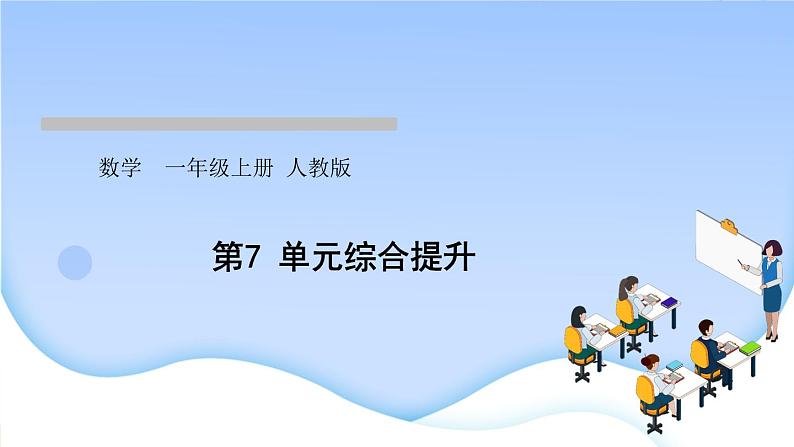 数学　一年级上册　人教版

第7　单元综合提升